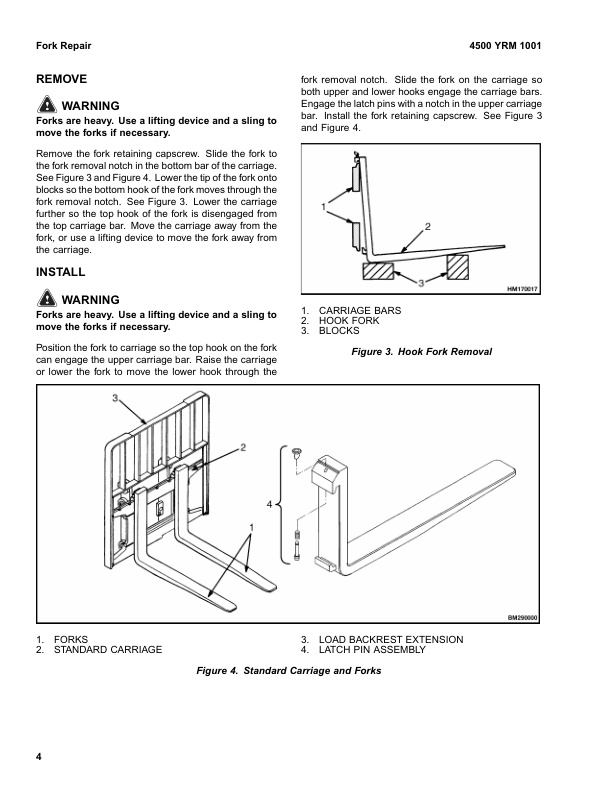 Fork Repair

4500 YRM 1001

REMOVE

WARNING
Forks are heavy. Use a lifting device and a sling to move the forks if necessary.

Remove the fork retaining capscrew. Slide the fork to the fork removal notch in the bottom bar of the carriage. See Figure 3 and Figure 4. Lower the tip of the fork onto blocks so the bottom hook of the fork moves through the fork removal notch. See Figure 3. Lower the carriage further so the top hook of the fork is disengaged from the top carriage bar. Move the carriage away from the fork, or use a lifting device to move the fork away from the carriage.

INSTALL

WARNING
Forks are heavy. Use a lifting device and a sling to move the forks if necessary.

Position the fork to carriage so the top hook on the fork can engage the upper carriage bar. Raise the carriage or lower the fork to move the lower hook through the fork removal notch. Slide the fork on the carriage so both upper and lower hooks engage the carriage bars. Engage the latch pins with a notch in the upper carriage bar. Install the fork retaining capscrew. See Figure 3 and Figure 4.

1
2
3
HM170017

1. CARRIAGE BARS
2. HOOK FORK
3. BLOCKS

Figure 3. Hook Fork Removal

3
2
4
1
BM290000

1. FORKS
2. STANDARD CARRIAGE
3. LOAD BACKREST EXTENSION
4. LATCH PIN ASSEMBLY

Figure 4. Standard Carriage and Forks

4